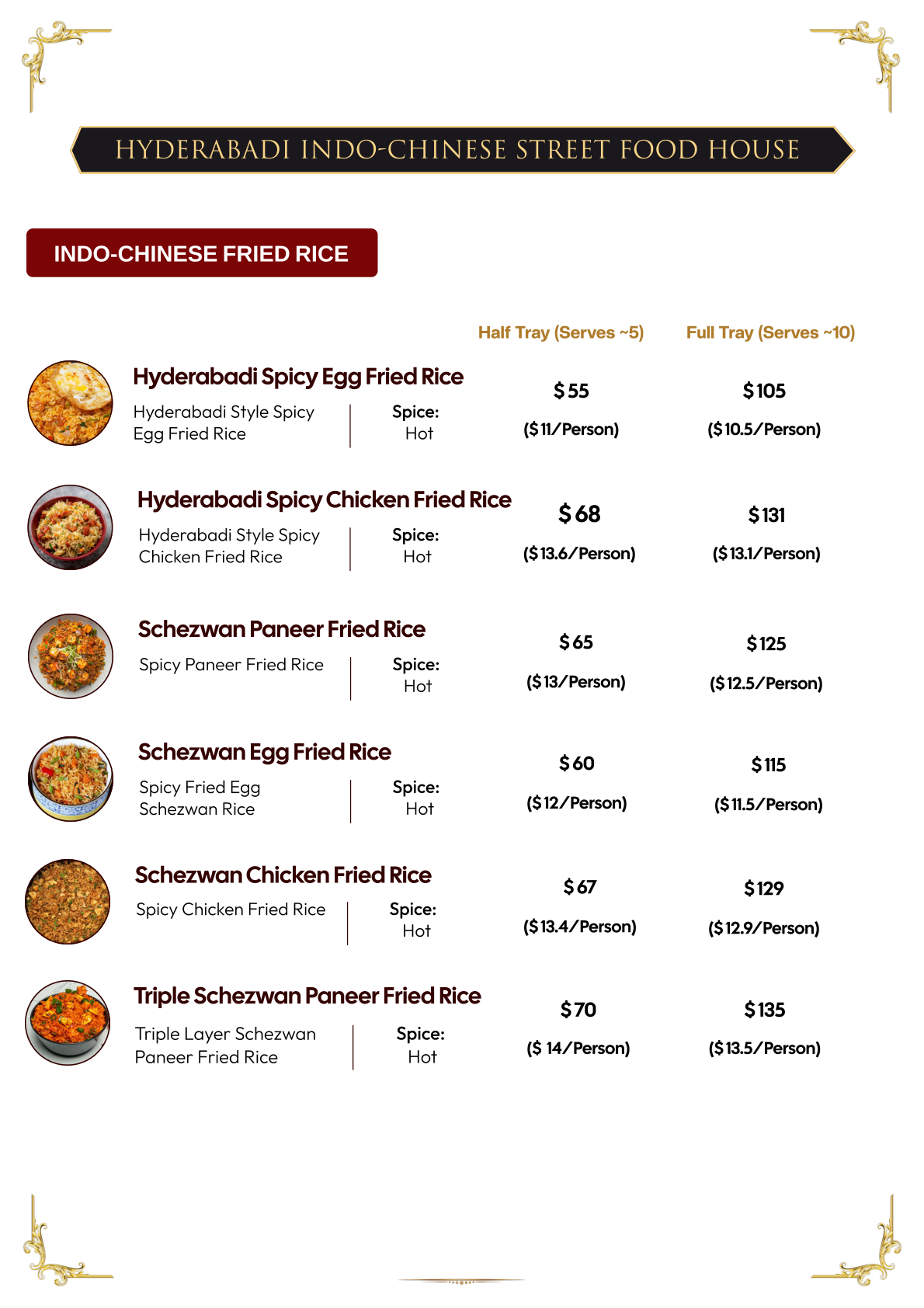 HYDERABADI INDO-CHINESE STREET FOOD HOUSE

INDO-CHINESE FRIED RICE

Half Tray (Serves ~5)
Full Tray (Serves ~10)

Hyderabadi Spicy Egg Fried Rice
Hyderabadi Style Spicy Egg Fried Rice
Spice: Hot
$55
($11/Person)
$105
($10.5/Person)

Hyderabadi Spicy Chicken Fried Rice
Hyderabadi Style Spicy Chicken Fried Rice
Spice: Hot
$68
($13.6/Person)
$131
($13.1/Person)

Schezwan Paneer Fried Rice
Spicy Paneer Fried Rice
Spice: Hot
$65
($13/Person)
$125
($12.5/Person)

Schezwan Egg Fried Rice
Spicy Fried Egg Schezwan Rice
Spice: Hot
$60
($12/Person)
$115
($11.5/Person)

Schezwan Chicken Fried Rice
Spicy Chicken Fried Rice
Spice: Hot
$67
($13.4/Person)
$129
($12.9/Person)

Triple Schezwan Paneer Fried Rice
Triple Layer Schezwan Paneer Fried Rice
Spice: Hot
$70
($ 14/Person)
$135
($13.5/Person)